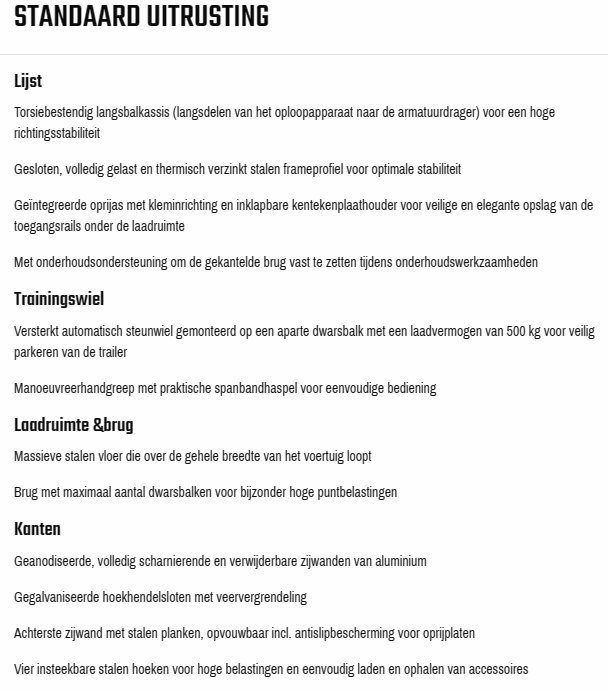 STANDAARD UITRUSTING

Lijst

Torsiebestendig langsbalkassis (langsdelen van het oploopapparaat naar de armatuurdrager) voor een hoge richtingsstabiliteit

Gesloten, volledig gelast en thermisch verzinkt stalen frameprofiel voor optimale stabiliteit

Geïntegreerde oprijas met kleminrichting en inklapbare kentekenplaathouder voor veilige en elegante opslag van de toegangsrails onder de laadruimte

Met onderhoudsondersteuning om de gekantelde brug vast te zetten tijdens onderhoudswerkzaamheden

Trainingswiel

Versterkt automatisch steunwiel gemonteerd op een aparte dwarsbalk met een laadvermogen van 500 kg voor veilig parkeren van de trailer

Manoeuvreerhandgreep met praktische spanbandhaspel voor eenvoudige bediening

Laadruimte &brug

Massieve stalen vloer die over de gehele breedte van het voertuig loopt

Brug met maximaal aantal dwarsbalken voor bijzonder hoge puntbelastingen

Kanten

Geanodiseerde, volledig scharnierende en verwijderbare zijwanden van aluminium

Gegalvaniseerde hoekhendelsloten met veervergrendeling

Achterste zijwand met stalen planken, opvouwbaar incl. antislipbescherming voor oprijplaten

Vier insteekbare stalen hoeken voor hoge belastingen en eenvoudig laden en ophalen van accessoires